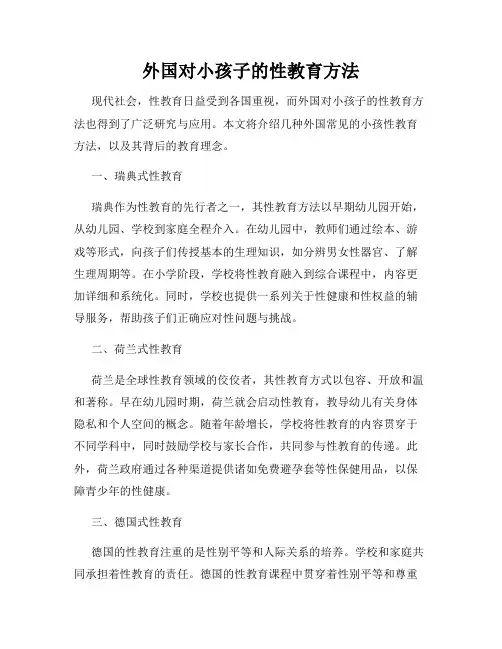 外国对小孩子的性教育方法

现代社会，性教育日益受到各国重视，而外国对小孩子的性教育方法也得到了广泛研究与应用。本文将介绍几种外国常见的小孩性教育方法，以及其背后的教育理念。

一、瑞典式性教育

瑞典作为性教育的先行者之一，其性教育方法以早期幼儿园开始，从幼儿园、学校到家庭全程介入。在幼儿园中，教师们通过绘本、游戏等形式，向孩子们传授基本的生理知识，如分辨男女性器官、了解生理周期等。在小学阶段，学校将性教育融入到综合课程中，内容更加详细和系统化。同时，学校也提供一系列关于性健康和性权益的辅导服务，帮助孩子们正确应对性问题与挑战。

二、荷兰式性教育

荷兰是全球性教育领域的佼佼者，其性教育方式以包容、开放和温和著称。早在幼儿园时期，荷兰就会启动性教育，教导幼儿有关身体隐私和个人空间的概念。随着年龄增长，学校将性教育的内容贯穿于不同学科中，同时鼓励学校与家长合作，共同参与性教育的传递。此外，荷兰政府通过各种渠道提供诸如免费避孕套等性保健用品，以保障青少年的性健康。

三、德国式性教育

德国的性教育注重的是性别平等和人际关系的培养。学校和家庭共同承担着性教育的责任。德国的性教育课程中贯穿着性别平等和尊重